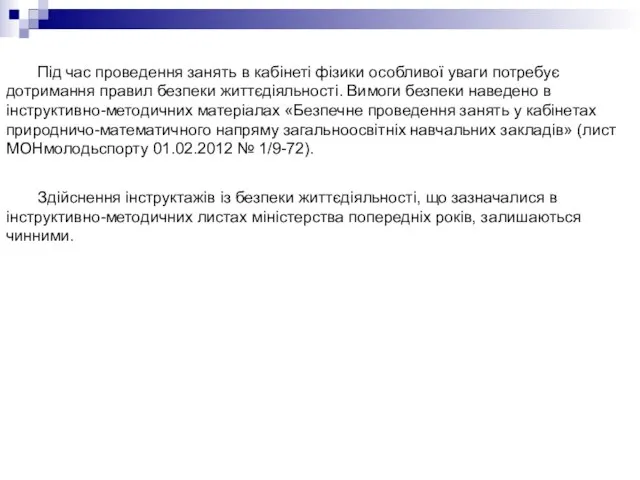 Під час проведення занять в кабінеті фізики особливої уваги потребує дотримання правил безпеки життєдіяльності. Вимоги безпеки наведено в інструктивно-методичних матеріалах «Безпечне проведення занять у кабінетах природничо-математичного напряму загальноосвітніх навчальних закладів» (лист МОНмолодьспорту 01.02.2012 № 1/9-72).

Здійснення інструктажів із безпеки життєдіяльності, що зазначалися в інструктивно-методичних листах міністерства попередніх років, залишаються чинними.